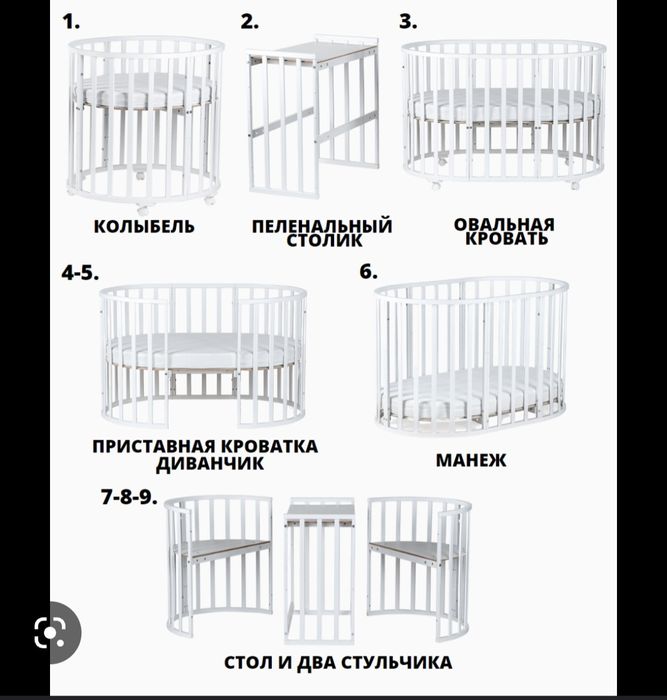 1.

КОЛЫБЕЛЬ

2.

ПЕЛЕНАЛЬНЫЙ СТОЛИК

3.

ОВАЛЬНАЯ КРОВАТЬ

4-5.

ПРИСТАВНАЯ КРОВАТКА ДИВАНЧИК

6.

МАНЕЖ

7-8-9.

СТОЛ И ДВА СТУЛЬЧИКА